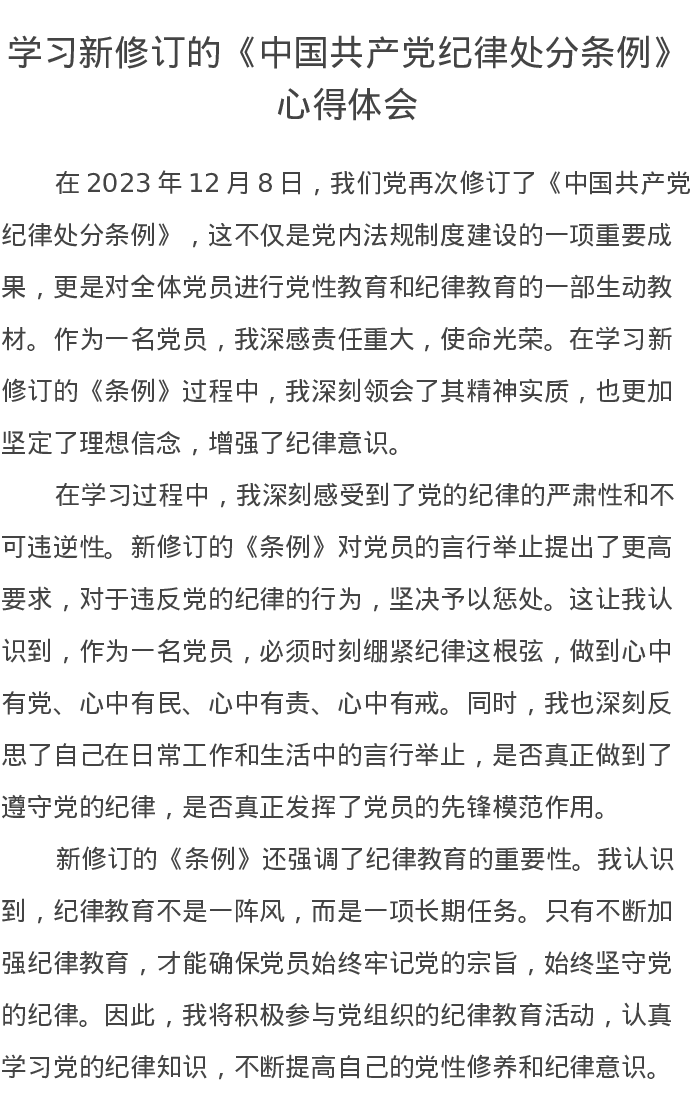 学习新修订的《中国共产党纪律处分条例》心得体会

在 2023 年 12 月 8 日，我们党再次修订了《中国共产党纪律处分条例》，这不仅是党内法规制度建设的一项重要成果，更是对全体党员进行党性教育和纪律教育的一部生动教材。作为一名党员，我深感责任重大，使命光荣。在学习新修订的《条例》过程中，我深刻领会了其精神实质，也更加坚定了理想信念，增强了纪律意识。

在学习过程中，我深刻感受到了党的纪律的严肃性和不可违逆性。新修订的《条例》对党员的言行举止提出了更高要求，对于违反党的纪律的行为，坚决予以惩处。这让我认识到，作为一名党员，必须时刻绷紧纪律这根弦，做到心中有党、心中有民、心中有责、心中有戒。同时，我也深刻反思了自己在日常工作和生活中的言行举止，是否真正做到了遵守党的纪律，是否真正发挥了党员的先锋模范作用。

新修订的《条例》还强调了纪律教育的重要性。我认识到，纪律教育不是一阵风，而是一项长期任务。只有不断加强纪律教育，才能确保党员始终牢记党的宗旨，始终坚守党的纪律。因此，我将积极参与党组织的纪律教育活动，认真学习党的纪律知识，不断提高自己的党性修养和纪律意识。